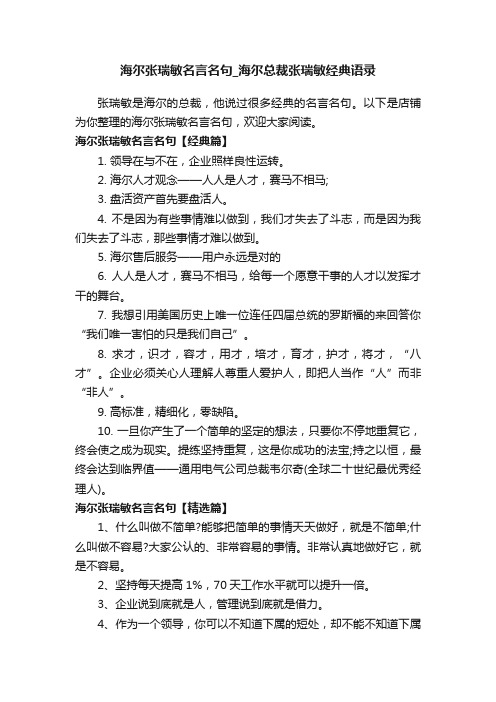 海尔张瑞敏名言名句_海尔总裁张瑞敏经典语录

张瑞敏是海尔的总裁，他说过很多经典的名言名句。以下是店铺为你整理的海尔张瑞敏名言名句，欢迎大家阅读。

海尔张瑞敏名言名句【经典篇】

1. 领导在与不在，企业照样良性运转。

2. 海尔人才观念——人人是人才，赛马不相马;

3. 盘活资产首先要盘活人。

4. 不是因为有些事情难以做到，我们才失去了斗志，而是因为我们失去了斗志，那些事情才难以做到。

5. 海尔售后服务——用户永远是对的

6. 人人是人才，赛马不相马，给每一个愿意干事的人才以发挥才干的舞台。

7. 我想引用美国历史上唯一位连任四届总统的罗斯福的来回答你“我们唯一害怕的只是我们自己”。

8. 求才，识才，容才，用才，培才，育才，护才，将才，“八才”。企业必须关心人理解人尊重人爱护人，即把人当作“人”而非“非人”。

9. 高标准，精细化，零缺陷。

10. 一旦你产生了一个简单的坚定的想法，只要你不停地重复它，终会使之成为现实。提练坚持重复，这是你成功的法宝;持之以恒，最终会达到临界值——通用电气公司总裁韦尔奇(全球二十世纪最优秀经理人)。

海尔张瑞敏名言名句【精选篇】

1、什么叫做不简单?能够把简单的事情天天做好，就是不简单;什么叫做不容易?大家公认的、非常容易的事情。非常认真地做好它，就是不容易。

2、坚持每天提高 1%，70 天工作水平就可以提升一倍。

3、企业说到底就是人，管理说到底就是借力。

4、作为一个领导，你可以不知道下属的短处，却不能不知道下属